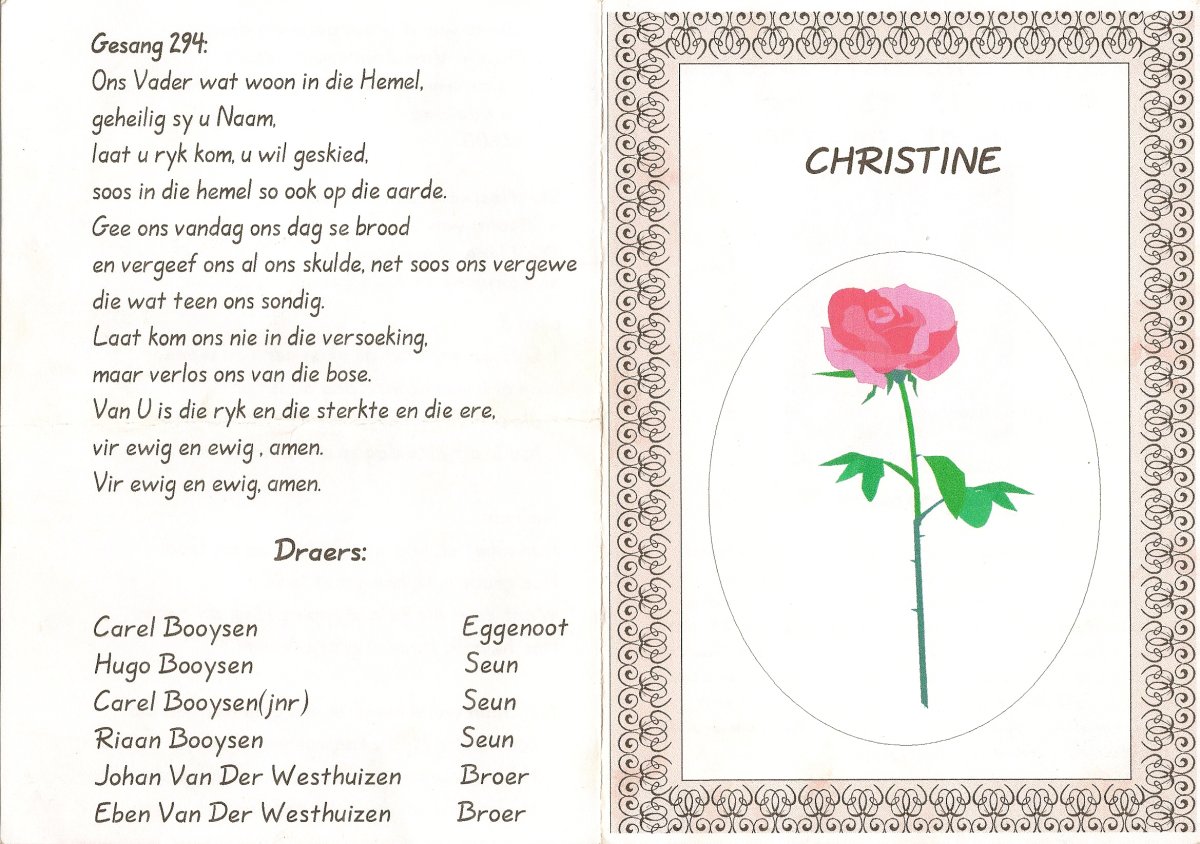 Gesang 294:
Ons Vader wat woon in die Hemel,
geheilig sy u Naam,
laat u ryk kom, u wil geskied,
soos in die hemel so ook op die aarde.
Gee ons vandag ons dag se brood
en vergeef ons al ons skulde, net soos ons vergewe
die wat teen ons sondig.
Laat kom ons nie in die versoeking,
maar verlos ons van die bose.
Van U is die ryk en die sterkte en die ere,
vir ewig en ewig , amen.
Vir ewig en ewig, amen.

Draers:

| | |
|---|---|
| Carel Booysen | Eggenoot |
| Hugo Booysen | Seun |
| Carel Booysen(jnr) | Seun |
| Riaan Booysen | Seun |
| Johan Van Der Westhuizen | Broer |
| Eben Van Der Westhuizen | Broer |

CHRISTINE